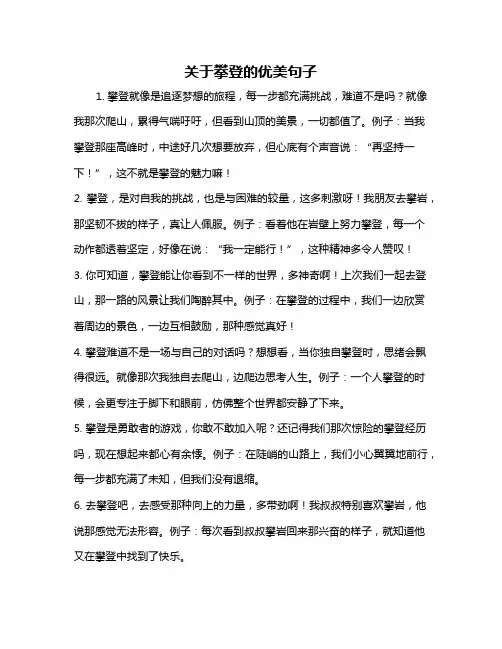 关于攀登的优美句子

1. 攀登就像是追逐梦想的旅程，每一步都充满挑战，难道不是吗？就像我那次爬山，累得气喘吁吁，但看到山顶的美景，一切都值了。例子：当我攀登那座高峰时，中途好几次想要放弃，但心底有个声音说：“再坚持一下！”，这不就是攀登的魅力嘛！

2. 攀登，是对自我的挑战，也是与困难的较量，这多刺激呀！我朋友去攀岩，那坚韧不拔的样子，真让人佩服。例子：看着他在岩壁上努力攀登，每一个动作都透着坚定，好像在说：“我一定能行！”，这种精神多令人赞叹！

3. 你可知道，攀登能让你看到不一样的世界，多神奇啊！上次我们一起去登山，那一路的风景让我们陶醉其中。例子：在攀登的过程中，我们一边欣赏着周边的景色，一边互相鼓励，那种感觉真好！

4. 攀登难道不是一场与自己的对话吗？想想看，当你独自攀登时，思绪会飘得很远。就像那次我独自去爬山，边爬边思考人生。例子：一个人攀登的时候，会更专注于脚下和眼前，仿佛整个世界都安静了下来。

5. 攀登是勇敢者的游戏，你敢不敢加入呢？还记得我们那次惊险的攀登经历吗，现在想起来都心有余悸。例子：在陡峭的山路上，我们小心翼翼地前行，每一步都充满了未知，但我们没有退缩。

6. 去攀登吧，去感受那种向上的力量，多带劲啊！我叔叔特别喜欢攀岩，他说那感觉无法形容。例子：每次看到叔叔攀岩回来那兴奋的样子，就知道他又在攀登中找到了快乐。